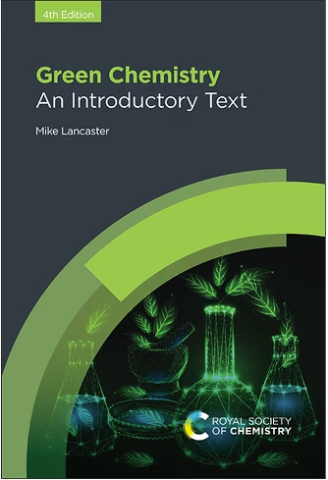 4th Edition

Green Chemistry
An Introductory Text

Mike Lancaster

ROYAL SOCIETY OF CHEMISTRY